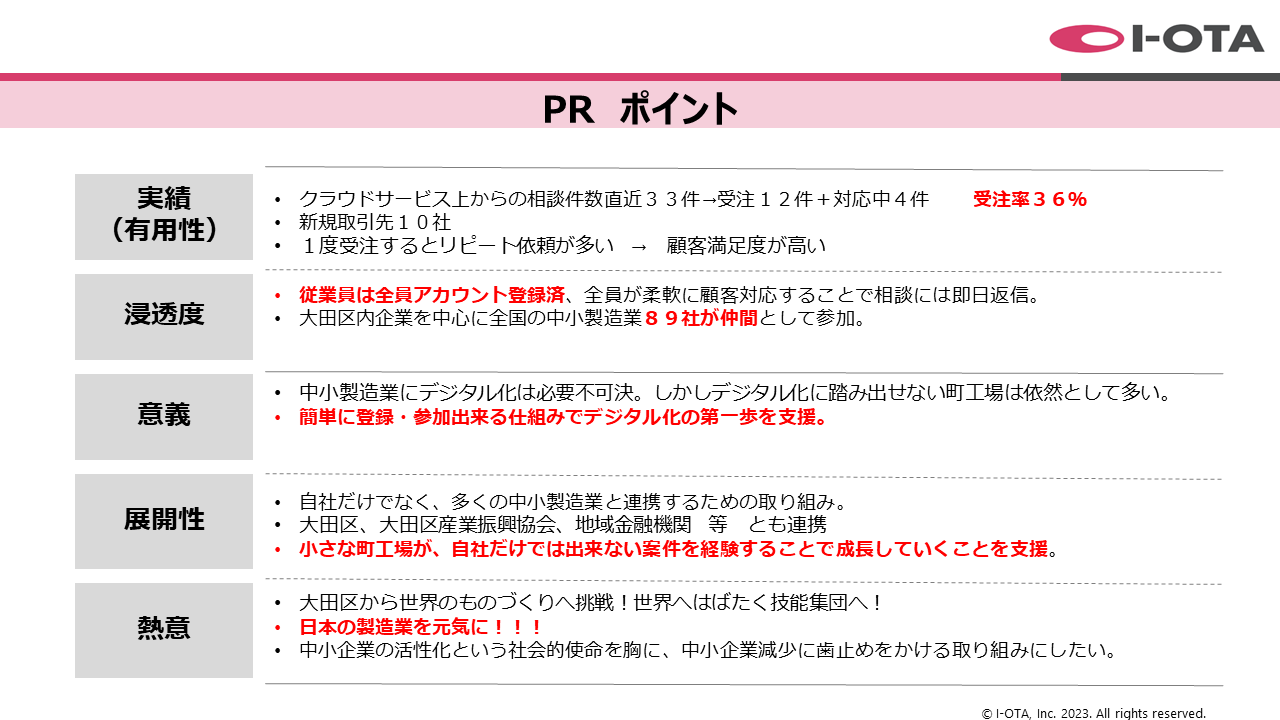 I-OTA

PR ポイント

実績
（有用性）

• クラウドサービス上からの相談件数直近３３件→受注１２件＋対応中４件 受注率３６％
• 新規取引先１０社
• １度受注するとリピート依頼が多い → 顧客満足度が高い

浸透度

• 従業員は全員アカウント登録済、全員が柔軟に顧客対応することで相談には即日返信。
• 大田区内企業を中心に全国の中小製造業８９社が仲間として参加。

意義

• 中小製造業にデジタル化は必要不可決。しかしデジタル化に踏み出せない町工場は依然として多い。
• 簡単に登録・参加出来る仕組みでデジタル化の第一歩を支援。

展開性

• 自社だけでなく、多くの中小製造業と連携するための取り組み。
• 大田区、大田区産業振興協会、地域金融機関 等 とも連携
• 小さな町工場が、自社だけでは出来ない案件を経験することで成長していくことを支援。

熱意

• 大田区から世界のものづくりへ挑戦！世界へはばたく技能集団へ！
• 日本の製造業を元気に！！！
• 中小企業の活性化という社会的使命を胸に、中小企業減少に歯止めをかける取り組みにしたい。

© I-OTA, Inc. 2023. All rights reserved.